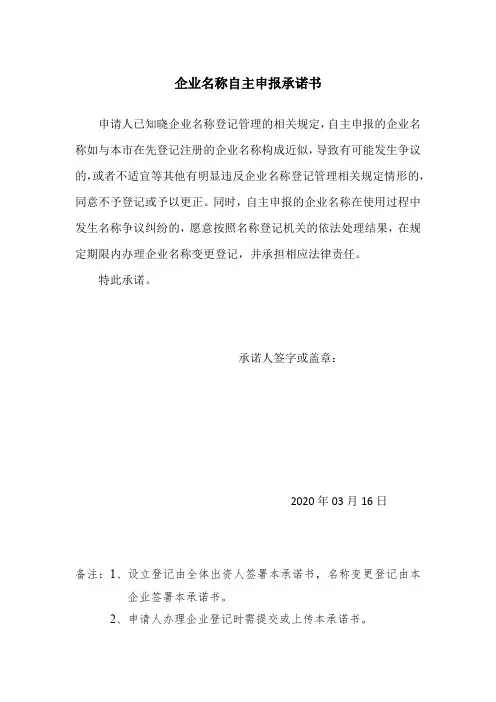 企业名称自主申报承诺书

申请人已知晓企业名称登记管理的相关规定，自主申报的企业名称如与本市在先登记注册的企业名称构成近似，导致有可能发生争议的，或者不适宜等其他有明显违反企业名称登记管理相关规定情形的，同意不予登记或予以更正。同时，自主申报的企业名称在使用过程中发生名称争议纠纷的，愿意按照名称登记机关的依法处理结果，在规定期限内办理企业名称变更登记，并承担相应法律责任。

特此承诺。

承诺人签字或盖章：

2020 年 03 月 16 日

备注：1、设立登记由全体出资人签署本承诺书，名称变更登记由本企业签署本承诺书。

2、申请人办理企业登记时需提交或上传本承诺书。